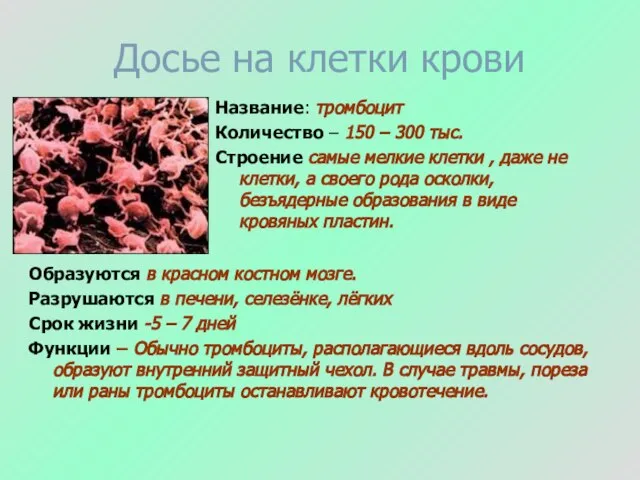 Досье на клетки крови

Название: тромбоцит

Количество – 150 – 300 тыс.

Строение самые мелкие клетки , даже не клетки, а своего рода осколки, безъядерные образования в виде кровяных пластин.

Образуются в красном костном мозге.

Разрушаются в печени, селезёнке, лёгких

Срок жизни -5 – 7 дней

Функции – Обычно тромбоциты, располагающиеся вдоль сосудов, образуют внутренний защитный чехол. В случае травмы, пореза или раны тромбоциты останавливают кровотечение.